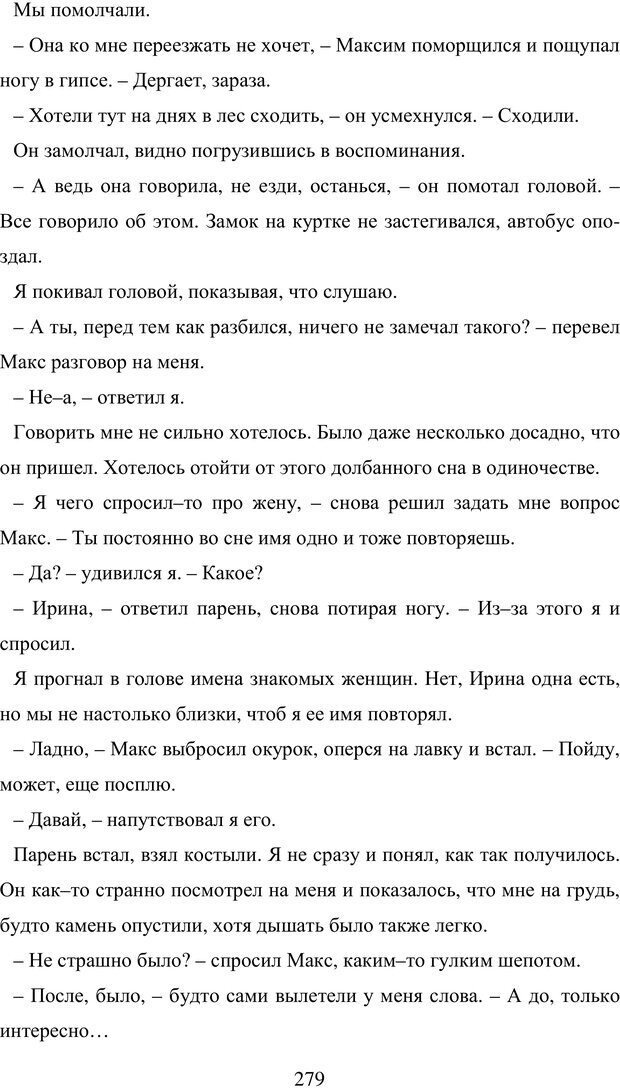 Мы помолчали.

– Она ко мне переезжать не хочет, – Максим поморщился и пощупал ногу в гипсе. – Дергает, зараза.

– Хотели тут на днях в лес сходить, – он усмехнулся. – Сходили.

Он замолчал, видно погрузившись в воспоминания.

– А ведь она говорила, не езди, останься, – он помотал головой. – Все говорило об этом. Замок на куртке не застегивался, автобус опоздал.

Я покивал головой, показывая, что слушаю.

– А ты, перед тем как разбился, ничего не замечал такого? – перевел Макс разговор на меня.

– Не–а, – ответил я.

Говорить мне не сильно хотелось. Было даже несколько досадно, что он пришел. Хотелось отойти от этого долбанного сна в одиночестве.

– Я чего спросил–то про жену, – снова решил задать мне вопрос Макс. – Ты постоянно во сне имя одно и тоже повторяешь.

– Да? – удивился я. – Какое?

– Ирина, – ответил парень, снова потирая ногу. – Из–за этого я и спросил.

Я прогнал в голове имена знакомых женщин. Нет, Ирина одна есть, но мы не настолько близки, чтоб я ее имя повторял.

– Ладно, – Макс выбросил окурок, оперся на лавку и встал. – Пойду, может, еще посплю.

– Давай, – напутствовал я его.

Парень встал, взял костыли. Я не сразу и понял, как так получилось. Он как–то странно посмотрел на меня и показалось, что мне на грудь, будто камень опустили, хотя дышать было также легко.

– Не страшно было? – спросил Макс, каким–то гулким шепотом.

– После, было, – будто сами вылетели у меня слова. – А до, только интересно…

279